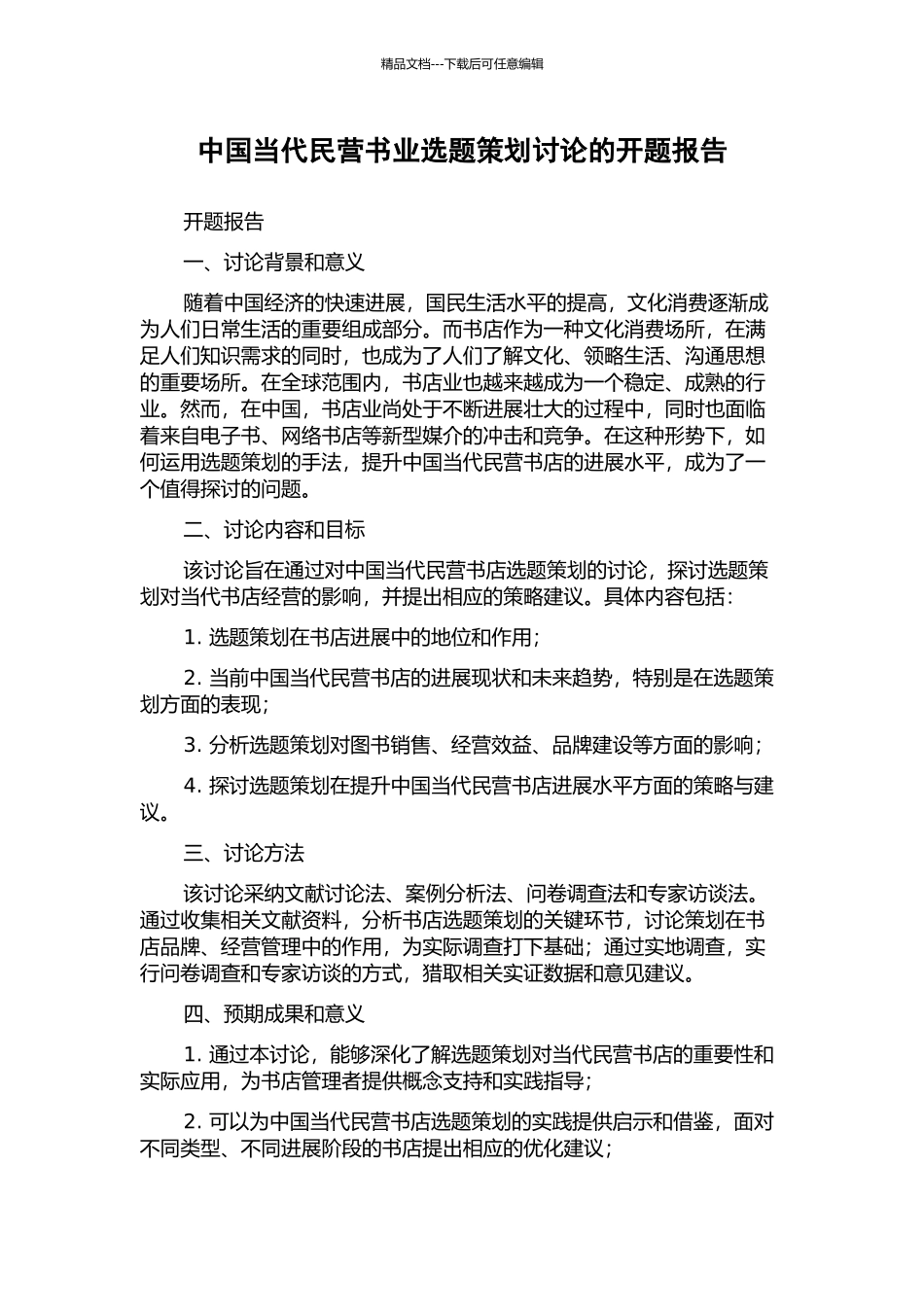 精品文档---下载后可任意编辑

中国当代民营书业选题策划讨论的开题报告

开题报告

一、讨论背景和意义

随着中国经济的快速进展，国民生活水平的提高，文化消费逐渐成为人们日常生活的重要组成部分。而书店作为一种文化消费场所，在满足人们知识需求的同时，也成为了人们了解文化、领略生活、沟通思想的重要场所。在全球范围内，书店业也越来越成为一个稳定、成熟的行业。然而，在中国，书店业尚处于不断进展壮大的过程中，同时也面临着来自电子书、网络书店等新型媒介的冲击和竞争。在这种形势下，如何运用选题策划的手法，提升中国当代民营书店的进展水平，成为了一个值得探讨的问题。

二、讨论内容和目标

该讨论旨在通过对中国当代民营书店选题策划的讨论，探讨选题策划对当代书店经营的影响，并提出相应的策略建议。具体内容包括：

1. 选题策划在书店进展中的地位和作用；

2. 当前中国当代民营书店的进展现状和未来趋势，特别是在选题策划方面的表现；

3. 分析选题策划对图书销售、经营效益、品牌建设等方面的影响；

4. 探讨选题策划在提升中国当代民营书店进展水平方面的策略与建议。

三、讨论方法

该讨论采纳文献讨论法、案例分析法、问卷调查法和专家访谈法。通过收集相关文献资料，分析书店选题策划的关键环节，讨论策划在书店品牌、经营管理中的作用，为实际调查打下基础；通过实地调查，实行问卷调查和专家访谈的方式，猎取相关实证数据和意见建议。

四、预期成果和意义

1. 通过本讨论，能够深化了解选题策划对当代民营书店的重要性和实际应用，为书店管理者提供概念支持和实践指导；

2. 可以为中国当代民营书店选题策划的实践提供启示和借鉴，面对不同类型、不同进展阶段的书店提出相应的优化建议；